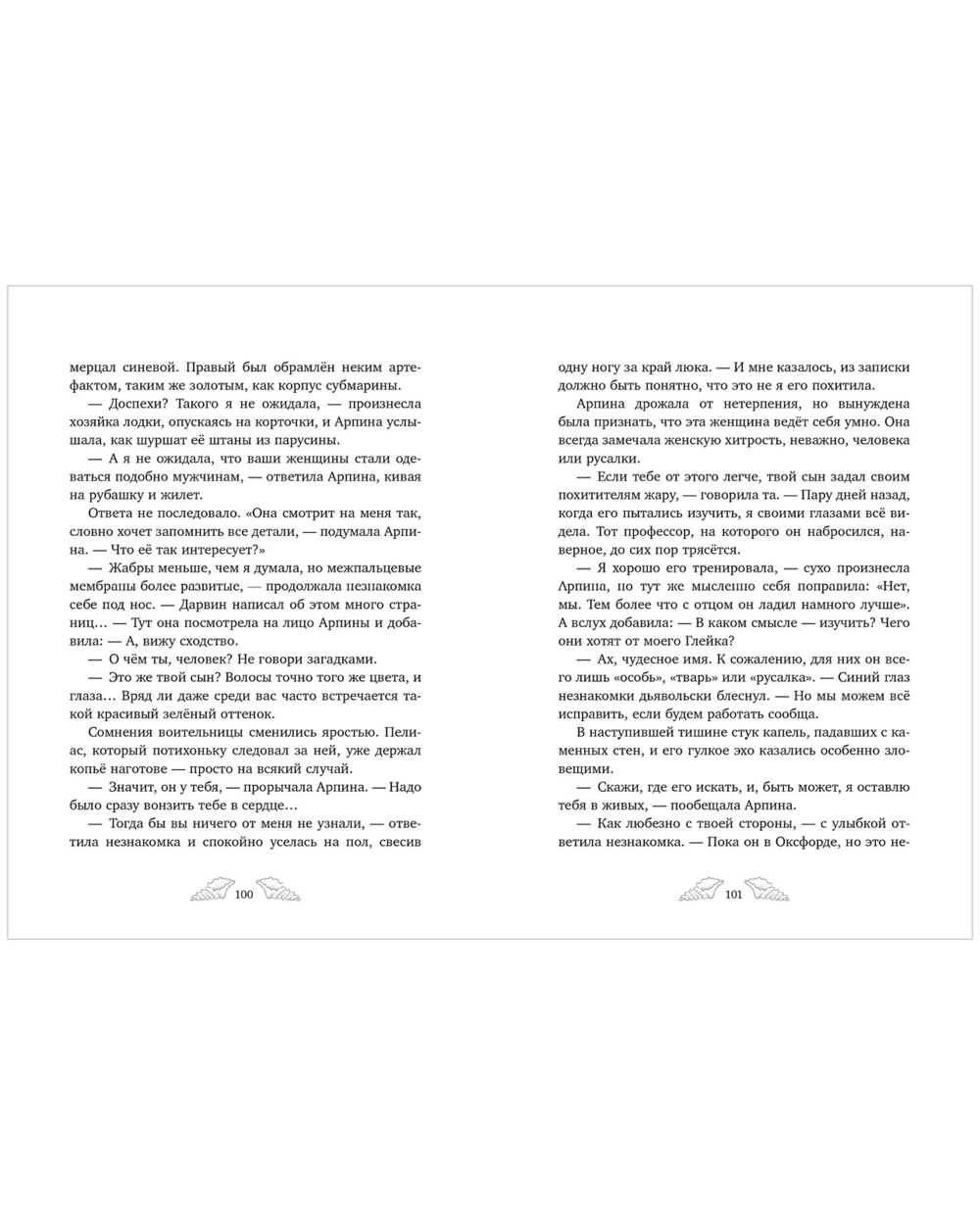 мерцал синевой. Правый был обрамлён неким артефактом, таким же золотым, как корпус субмарины.

— Доспехи? Такого я не ожидала, — произнесла хозяйка лодки, опускаясь на корточки, и Арпина услышала, как шуршат её штаны из парусины.

— А я не ожидала, что ваши женщины стали одеваться подобно мужчинам, — ответила Арпина, кивая на рубашку и жилет.

Ответа не последовало. «Она смотрит на меня так, словно хочет запомнить все детали, — подумала Арпина. — Что её так интересует?»

— Жабры меньше, чем я думала, но межпальцевые мембраны более развитые, — продолжала незнакомка себе под нос. — Дарвин написал об этом много страниц… — Тут она посмотрела на лицо Арпины и добавила: — А, вижу сходство.

— О чём ты, человек? Не говори загадками.

— Это же твой сын? Волосы точно того же цвета, и глаза… Вряд ли даже среди вас часто встречается такой красивый зелёный оттенок.

Сомнения воительницы сменились яростью. Пелиас, который потихоньку следовал за ней, уже держал копьё наготове — просто на всякий случай.

— Значит, он у тебя, — прорычала Арпина. — Надо было сразу вонзить тебе в сердце…

— Тогда бы вы ничего от меня не узнали, — ответила незнакомка и спокойно уселась на пол, свесив

100

одну ногу за край люка. — И мне казалось, из записки должно быть понятно, что это не я его похитила.

Арпина дрожала от нетерпения, но вынуждена была признать, что эта женщина ведёт себя умно. Она всегда замечала женскую хитрость, неважно, человека или русалки.

— Если тебе от этого легче, твой сын задал своим похитителям жару, — говорила та. — Пару дней назад, когда его пытались изучить, я своими глазами всё видела. Тот профессор, на которого он набросился, наверное, до сих пор трясётся.

— Я хорошо его тренировала, — сухо произнесла Арпина, но тут же мысленно себя поправила: «Нет, мы. Тем более что с отцом он ладил намного лучше». А вслух добавила: — В каком смысле — изучить? Чего они хотят от моего Глейка?

— Ах, чудесное имя. К сожалению, для них он всего лишь «особь», «тварь» или «русалка». — Синий глаз незнакомки дьявольски блеснул. — Но мы можем всё исправить, если будем работать сообща.

В наступившей тишине стук капель, падавших с каменных стен, и его гулкое эхо казались особенно зловещими.

— Скажи, где его искать, и, быть может, я оставлю тебя в живых, — пообещала Арпина.

— Как любезно с твоей стороны, — с улыбкой ответила незнакомка. — Пока он в Оксфорде, но это не-

101